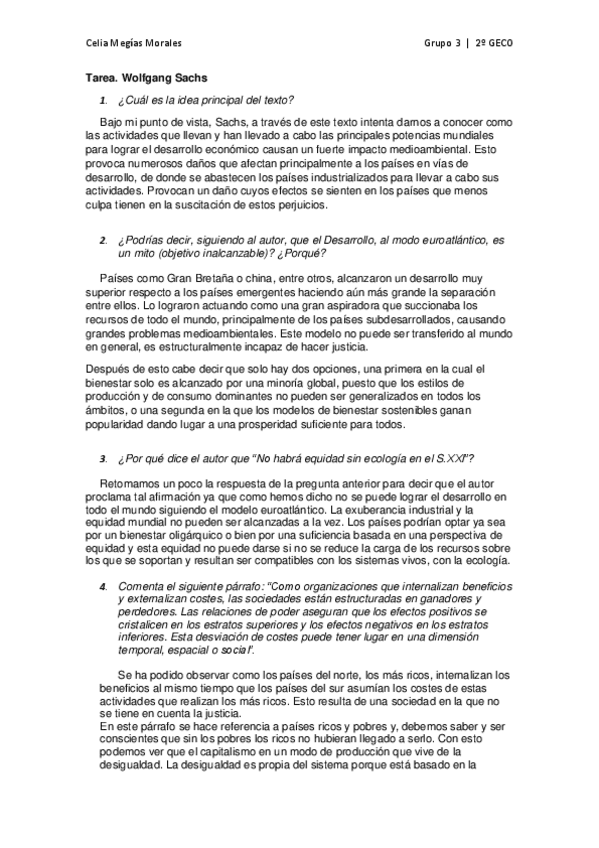 Celia Megías Morales

Grupo 3 | 2º GECO

Tarea. Wolfgang Sachs

1. ¿Cuál es la idea principal del texto?

Bajo mi punto de vista, Sachs, a través de este texto intenta darnos a conocer como las actividades que llevan y han llevado a cabo las principales potencias mundiales para lograr el desarrollo económico causan un fuerte impacto medioambiental. Esto provoca numerosos daños que afectan principalmente a los países en vías de desarrollo, de donde se abastecen los países industrializados para llevar a cabo sus actividades. Provocan un daño cuyos efectos se sienten en los países que menos culpa tienen en la suscitación de estos perjuicios.

2. ¿Podrías decir, siguiendo al autor, que el Desarrollo, al modo euroatlántico, es un mito (objetivo inalcanzable)? ¿Porqué?

Países como Gran Bretaña o china, entre otros, alcanzaron un desarrollo muy superior respecto a los países emergentes haciendo aún más grande la separación entre ellos. Lo lograron actuando como una gran aspiradora que succionaba los recursos de todo el mundo, principalmente de los países subdesarrollados, causando grandes problemas medioambientales. Este modelo no puede ser transferido al mundo en general, es estructuralmente incapaz de hacer justicia.

Después de esto cabe decir que solo hay dos opciones, una primera en la cual el bienestar solo es alcanzado por una minoría global, puesto que los estilos de producción y de consumo dominantes no pueden ser generalizados en todos los ámbitos, o una segunda en la que los modelos de bienestar sostenibles ganan popularidad dando lugar a una prosperidad suficiente para todos.

3. ¿Por qué dice el autor que "No habrá equidad sin ecología en el S.XXI"?

Retomamos un poco la respuesta de la pregunta anterior para decir que el autor proclama tal afirmación ya que como hemos dicho no se puede lograr el desarrollo en todo el mundo siguiendo el modelo euroatlántico. La exuberancia industrial y la equidad mundial no pueden ser alcanzadas a la vez. Los países podrían optar ya sea por un bienestar oligárquico o bien por una suficiencia basada en una perspectiva de equidad y esta equidad no puede darse si no se reduce la carga de los recursos sobre los que se soportan y resultan ser compatibles con los sistemas vivos, con la ecología.

4. Comenta el siguiente párrafo: "Como organizaciones que internalizan beneficios y externalizan costes, las sociedades están estructuradas en ganadores y perdedores. Las relaciones de poder aseguran que los efectos positivos se cristalicen en los estratos superiores y los efectos negativos en los estratos inferiores. Esta desviación de costes puede tener lugar en una dimensión temporal, espacial o social".

Se ha podido observar como los países del norte, los más ricos, internalizan los beneficios al mismo tiempo que los países del sur asumían los costes de estas actividades que realizan los más ricos. Esto resulta de una sociedad en la que no se tiene en cuenta la justicia.
En este párrafo se hace referencia a países ricos y pobres y, debemos saber y ser conscientes que sin los pobres los ricos no hubieran llegado a serlo. Con esto podemos ver que el capitalismo en un modo de producción que vive de la desigualdad. La desigualdad es propia del sistema porque está basado en la